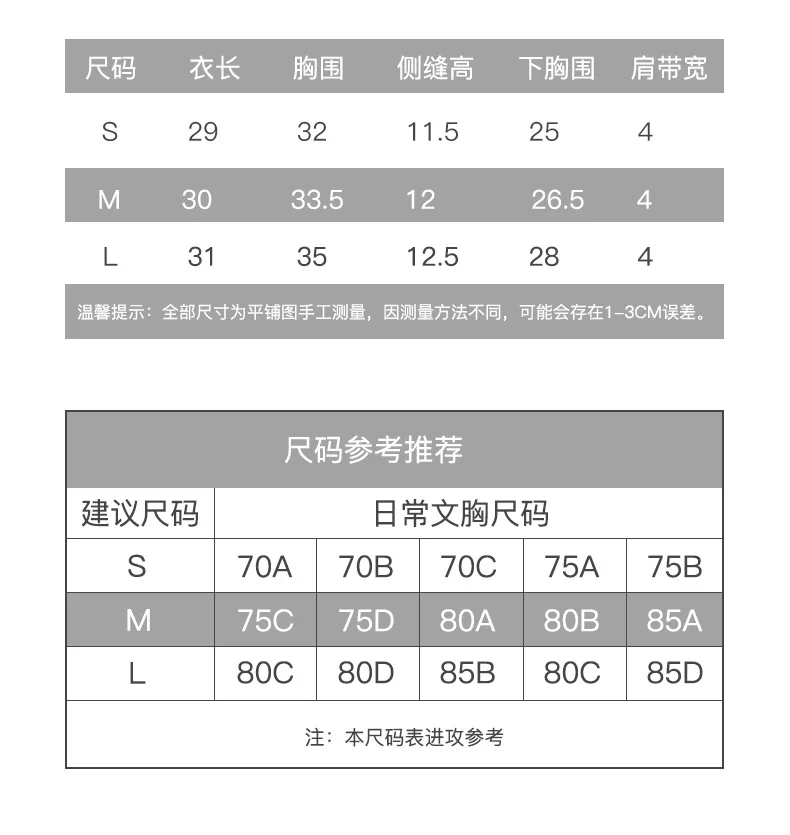 | 尺码 | 衣长 | 胸围 | 侧缝高 | 下胸围 | 肩带宽 |
|---|---|---|---|---|---|
| S | 29 | 32 | 11.5 | 25 | 4 |
| M | 30 | 33.5 | 12 | 26.5 | 4 |
| L | 31 | 35 | 12.5 | 28 | 4 |

温馨提示：全部尺寸为平铺图手工测量，因测量方法不同，可能会存在1-3CM误差。

尺码参考推荐

| 建议尺码 | 日常文胸尺码 | | | | |
|---|---|---|---|---|---|
| S | 70A | 70B | 70C | 75A | 75B |
| M | 75C | 75D | 80A | 80B | 85A |
| L | 80C | 80D | 85B | 80C | 85D |

注：本尺码表进攻参考